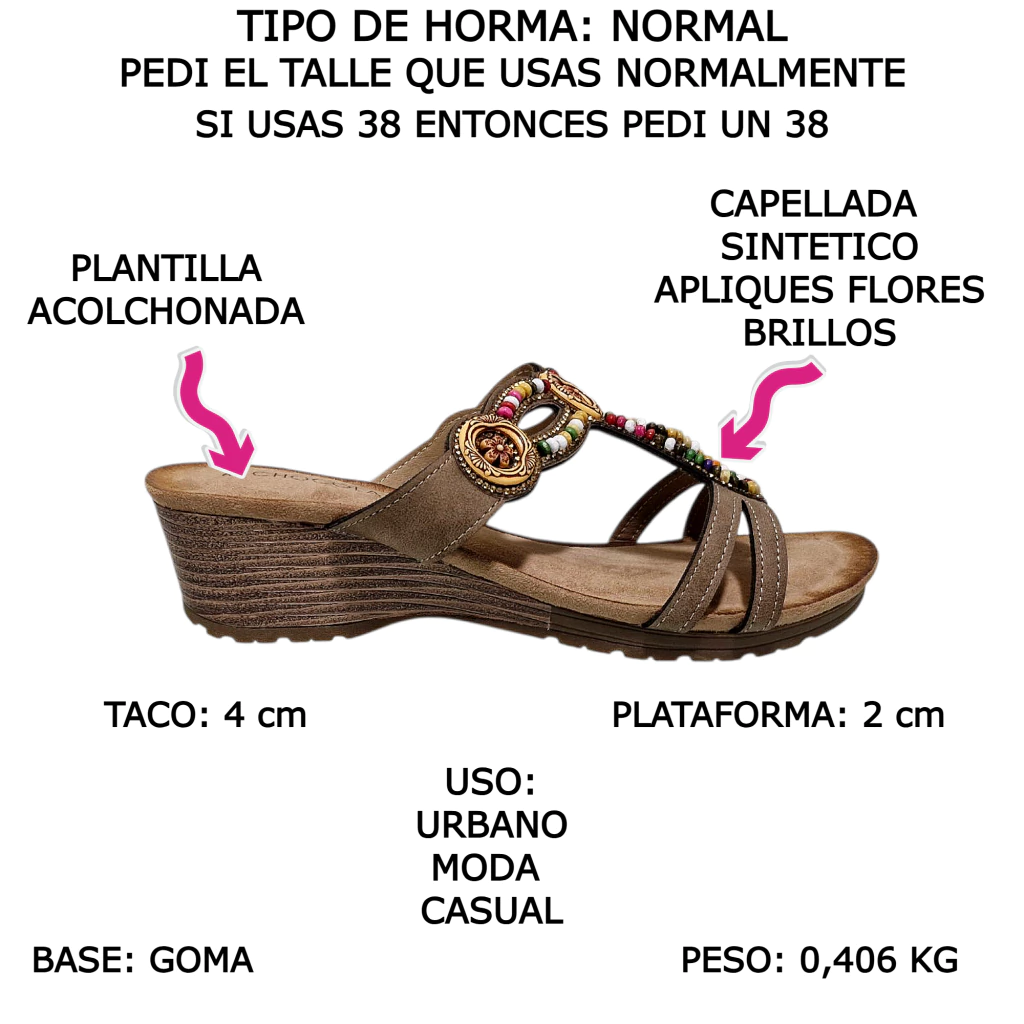 TIPO DE HORMA: NORMAL
PEDI EL TALLE QUE USAS NORMALMENTE
SI USAS 38 ENTONCES PEDI UN 38

PLANTILLA
ACOLCHONADA

CAPELLADA
SINTETICO
APLIQUES FLORES
BRILLOS

TACO: 4 cm

PLATAFORMA: 2 cm

USO:
URBANO
MODA
CASUAL

BASE: GOMA

PESO: 0,406 KG